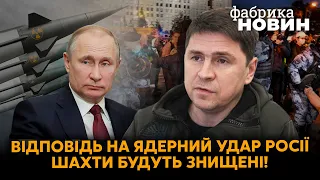 фабрика НОВИН

ВІДПОВІДЬ НА ЯДЕРНИЙ УДАР РОСІЇ ШАХТИ БУДУТЬ ЗНИЩЕНІ!